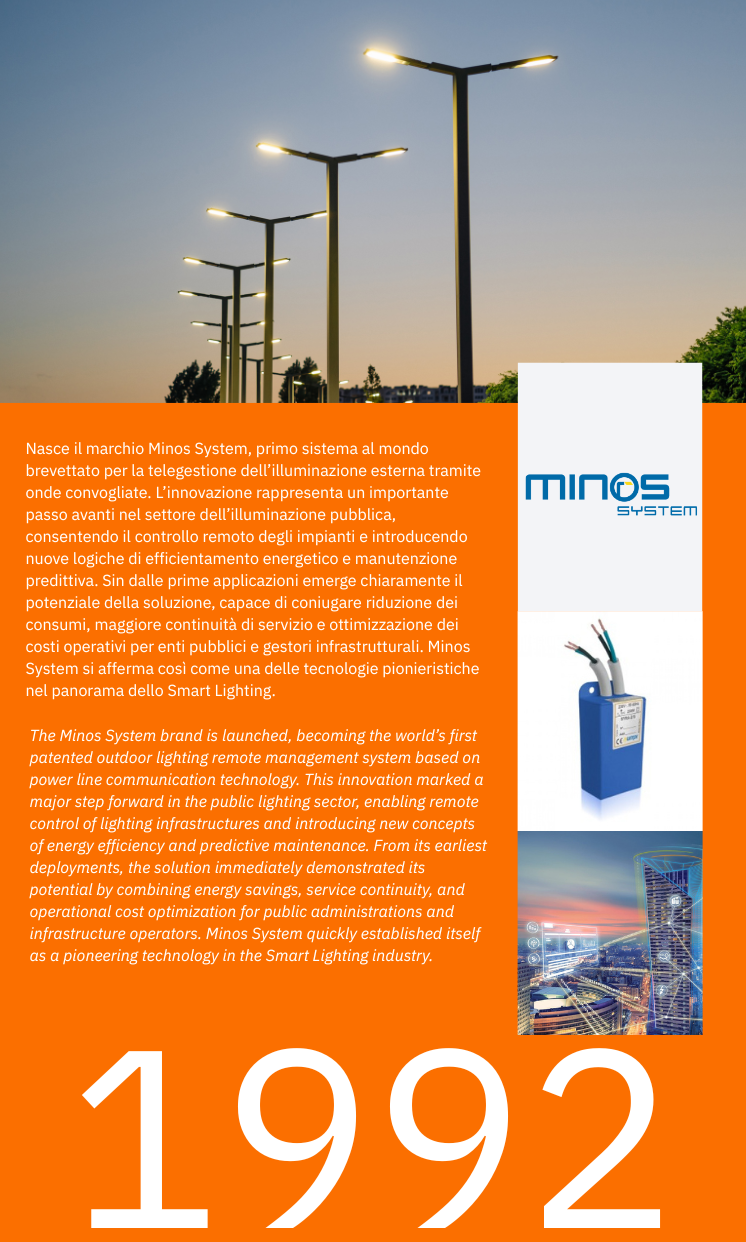 Nasce il marchio Minos System, primo sistema al mondo brevettato per la telegestione dell'illuminazione esterna tramite onde convogliate. L'innovazione rappresenta un importante passo avanti nel settore dell'illuminazione pubblica, consentendo il controllo remoto degli impianti e introducendo nuove logiche di efficientamento energetico e manutenzione predittiva. Sin dalle prime applicazioni emerge chiaramente il potenziale della soluzione, capace di coniugare riduzione dei consumi, maggiore continuità di servizio e ottimizzazione dei costi operativi per enti pubblici e gestori infrastrutturali. Minos System si afferma così come una delle tecnologie pionieristiche nel panorama dello Smart Lighting.

The Minos System brand is launched, becoming the world's first patented outdoor lighting remote management system based on power line communication technology. This innovation marked a major step forward in the public lighting sector, enabling remote control of lighting infrastructures and introducing new concepts of energy efficiency and predictive maintenance. From its earliest deployments, the solution immediately demonstrated its potential by combining energy savings, service continuity, and operational cost optimization for public administrations and infrastructure operators. Minos System quickly established itself as a pioneering technology in the Smart Lighting industry.

MINOS
SYSTEM

1992